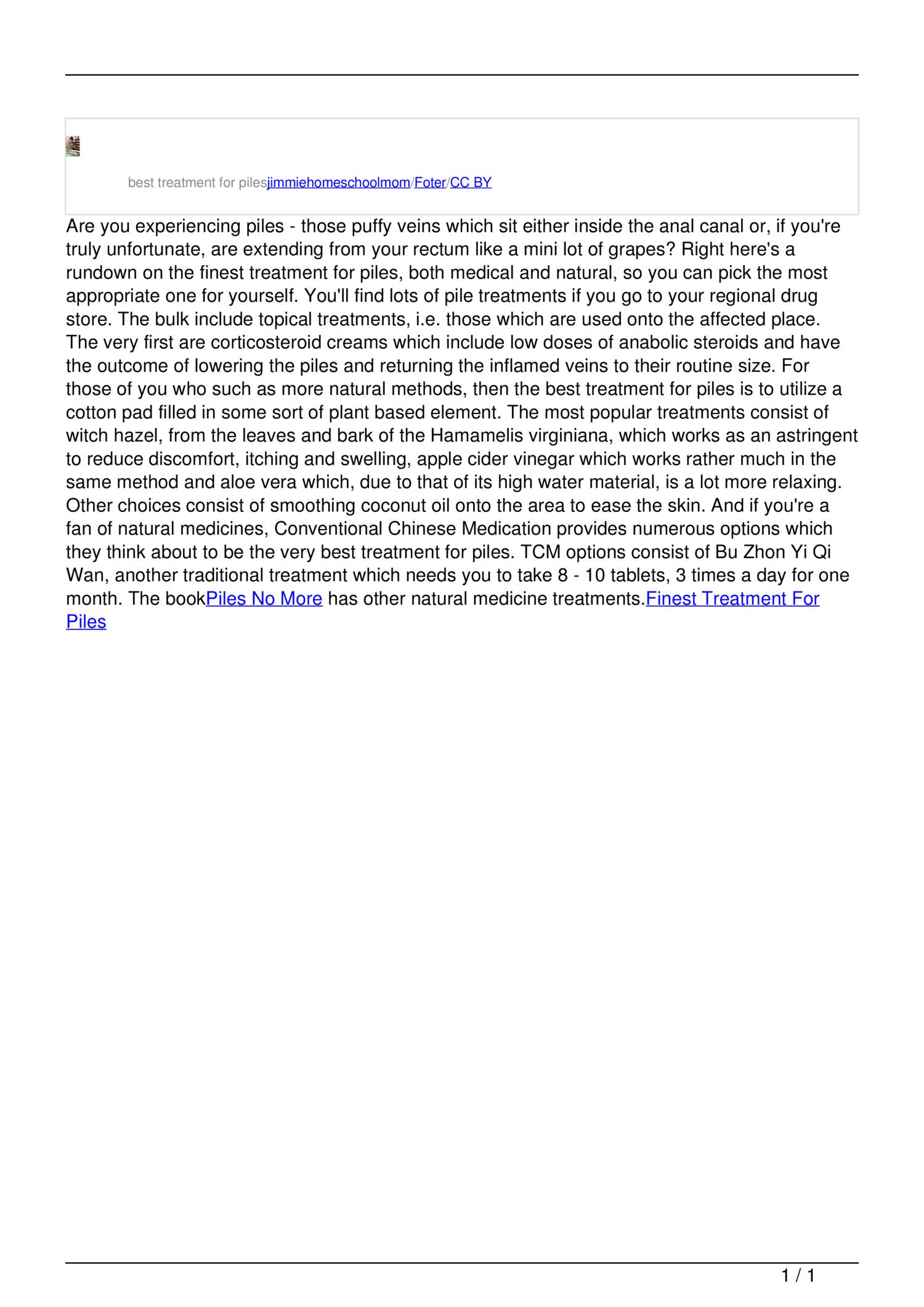 best treatment for pilesjimmiehomeschoolmom/Foter/CC BY

Are you experiencing piles - those puffy veins which sit either inside the anal canal or, if you're truly unfortunate, are extending from your rectum like a mini lot of grapes? Right here's a rundown on the finest treatment for piles, both medical and natural, so you can pick the most appropriate one for yourself. You'll find lots of pile treatments if you go to your regional drug store. The bulk include topical treatments, i.e. those which are used onto the affected place. The very first are corticosteroid creams which include low doses of anabolic steroids and have the outcome of lowering the piles and returning the inflamed veins to their routine size. For those of you who such as more natural methods, then the best treatment for piles is to utilize a cotton pad filled in some sort of plant based element. The most popular treatments consist of witch hazel, from the leaves and bark of the Hamamelis virginiana, which works as an astringent to reduce discomfort, itching and swelling, apple cider vinegar which works rather much in the same method and aloe vera which, due to that of its high water material, is a lot more relaxing. Other choices consist of smoothing coconut oil onto the area to ease the skin. And if you're a fan of natural medicines, Conventional Chinese Medication provides numerous options which they think about to be the very best treatment for piles. TCM options consist of Bu Zhon Yi Qi Wan, another traditional treatment which needs you to take 8 - 10 tablets, 3 times a day for one month. The bookPiles No More has other natural medicine treatments.Finest Treatment For Piles

1 / 1